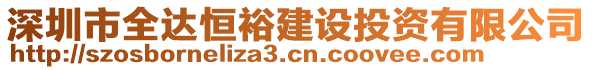 深圳市全达恒裕建设投资有限公司
http://szosborneliza3.cn.coovee.com